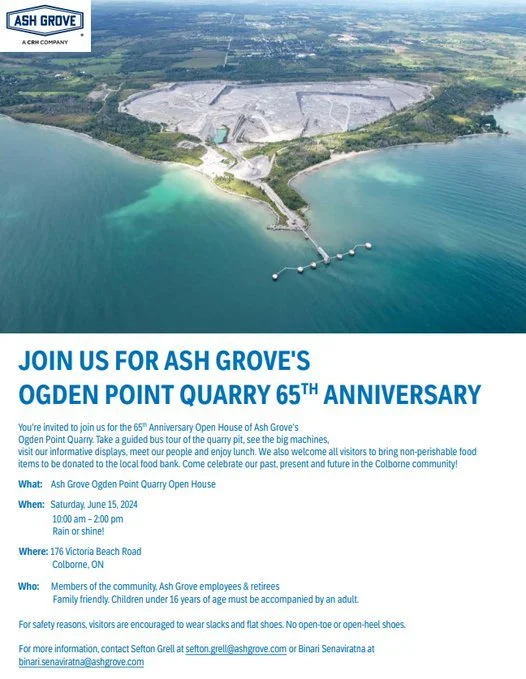 ASH GROVE
A CRH COMPANY

JOIN US FOR ASH GROVE'S OGDEN POINT QUARRY 65$^{TH}$ ANNIVERSARY

You're invited to join us for the 65$^{th}$ Anniversary Open House of Ash Grove's Ogden Point Quarry. Take a guided bus tour of the quarry pit, see the big machines, visit our informative displays, meet our people and enjoy lunch. We also welcome all visitors to bring non-perishable food items to be donated to the local food bank. Come celebrate our past, present and future in the Colborne community!

What: Ash Grove Ogden Point Quarry Open House

When: Saturday, June 15, 2024
10:00 am – 2:00 pm
Rain or shine!

Where: 176 Victoria Beach Road
Colborne, ON

Who: Members of the community, Ash Grove employees & retirees
Family friendly. Children under 16 years of age must be accompanied by an adult.

For safety reasons, visitors are encouraged to wear slacks and flat shoes. No open-toe or open-heel shoes.

For more information, contact Sefton Grell at sefton.grell@ashgrove.com or Binari Senaviratna at binari.senaviratna@ashgrove.com